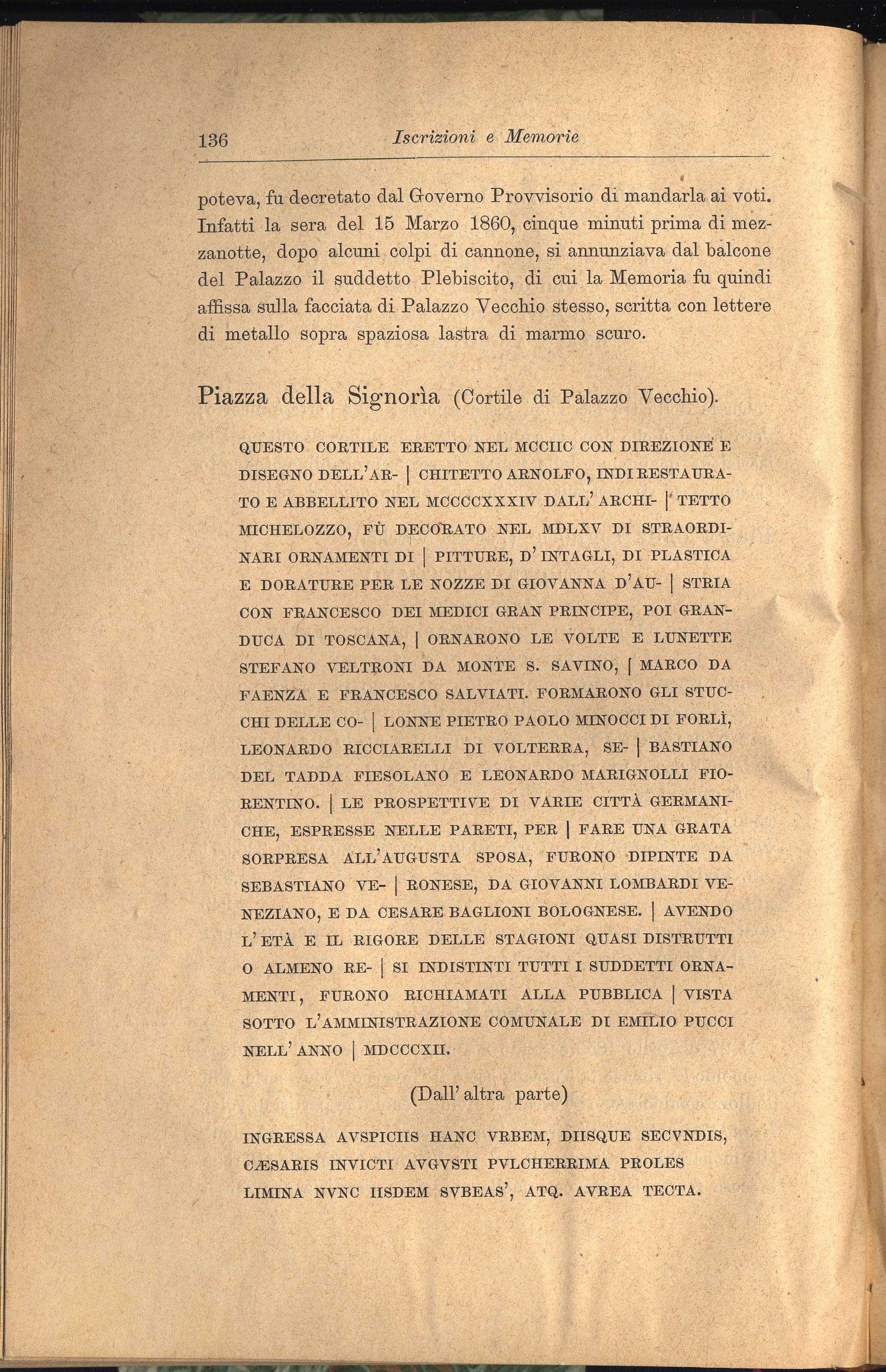 136 Iscrizioni e Memorie

poteva, fu decretato dal Governo Provvisorio di mandarla ai voti. Infatti la sera del 15 Marzo 1860, cinque minuti prima di mezzanotte, dopo alcuni colpi di cannone, si annunziava dal balcone del Palazzo il suddetto Plebiscito, di cui la Memoria fu quindi affissa sulla facciata di Palazzo Vecchio stesso, scritta con lettere di metallo sopra spaziosa lastra di marmo scuro.

Piazza della Signorìa (Cortile di Palazzo Vecchio).

QUESTO CORTILE ERETTO NEL MCCIIC CON DIREZIONE E DISEGNO DELL'AR- | CHITETTO ARNOLFO, INDI RESTAURATO E ABBELLITO NEL MCCCCXXXIV DALL'ARCHI- | TETTO MICHELOZZO, FÙ DECORATO NEL MDLXV DI STRAORDINARI ORNAMENTI DI | PITTURE, D'INTAGLI, DI PLASTICA E DORATURE PER LE NOZZE DI GIOVANNA D'AU- | STRIA CON FRANCESCO DEI MEDICI GRAN PRINCIPE, POI GRANDUCA DI TOSCANA, | ORNARONO LE VOLTE E LUNETTE STEFANO VELTRONI DA MONTE S. SAVINO, | MARCO DA FAENZA E FRANCESCO SALVIATI. FORMARONO GLI STUCCHI DELLE CO- | LONNE PIETRO PAOLO MINOCCI DI FORLÌ, LEONARDO RICCIARELLI DI VOLTERRA, SE- | BASTIANO DEL TADDA FIESOLANO E LEONARDO MARIGNOLLI FIORENTINO. | LE PROSPETTIVE DI VARIE CITTÀ GERMANICHE, ESPRESSE NELLE PARETI, PER | FARE UNA GRATA SORPRESA ALL'AUGUSTA SPOSA, FURONO DIPINTE DA SEBASTIANO VE- | RONESE, DA GIOVANNI LOMBARDI VENEZIANO, E DA CESARE BAGLIONI BOLOGNESE. | AVENDO L'ETÀ E IL RIGORE DELLE STAGIONI QUASI DISTRUTTI O ALMENO RE- | SI INDISTINTI TUTTI I SUDDETTI ORNAMENTI, FURONO RICHIAMATI ALLA PUBBLICA | VISTA SOTTO L'AMMINISTRAZIONE COMUNALE DI EMILIO PUCCI NELL'ANNO | MDCCCXII.

(Dall'altra parte)

INGRESSA AVSPICIIS HANC VRBEM, DIISQUE SECVNDIS,
CÆSARIS INVICTI AVGVSTI PVLCHERRIMA PROLES
LIMINA NVNC IISDEM SVBEAS', ATQ. AVREA TECTA.